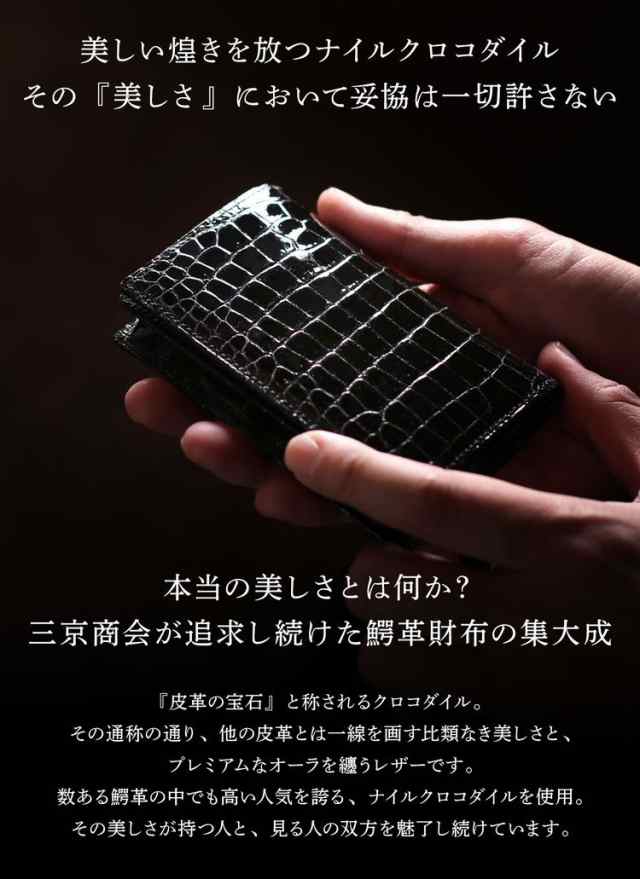 美しい煌きを放つナイルクロコダイル
その『美しさ』において妥協は一切許さない

本当の美しさとは何か？
三京商会が追求し続けた鰐革財布の集大成

『皮革の宝石』と称されるクロコダイル。
その通称の通り、他の皮革とは一線を画す比類なき美しさと、
プレミアムなオーラを纏うレザーです。
数ある鰐革の中でも高い人気を誇る、ナイルクロコダイルを使用。
その美しさが持つ人と、見る人の双方を魅了し続けています。